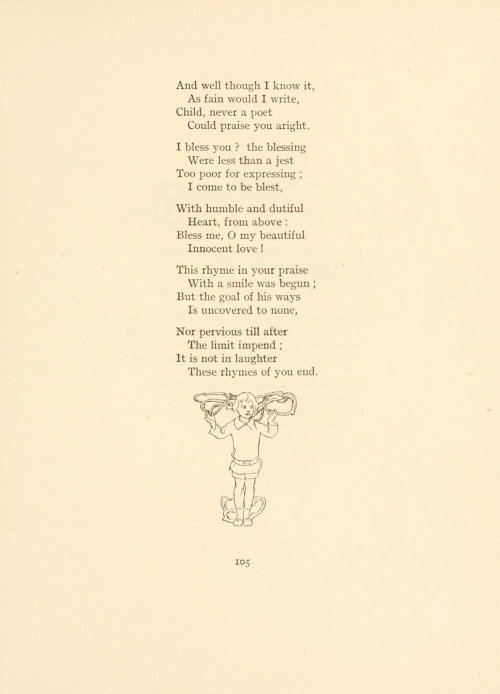 And well though I know it,
As fain would I write,
Child, never a poet
Could praise you aright.

I bless you ? the blessing
Were less than a jest
Too poor for expressing ;
I come to be blest,

With humble and dutiful
Heart, from above :
Bless me, O my beautiful
Innocent love !

This rhyme in your praise
With a smile was begun ;
But the goal of his ways
Is uncovered to none,

Nor pervious till after
The limit impend ;
It is not in laughter
These rhymes of you end.

105